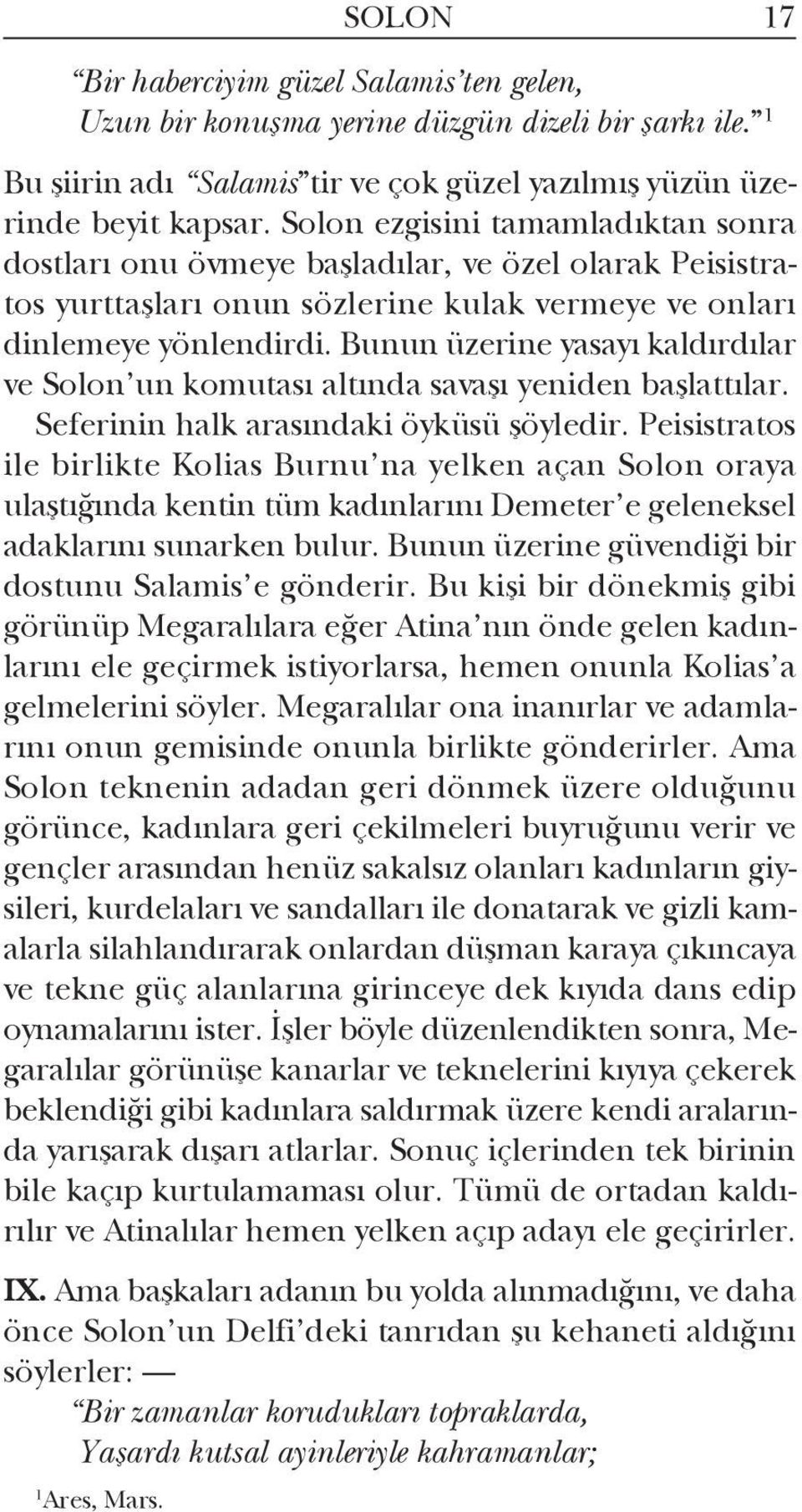 SOLON 17

“Bir haberciyim güzel Salamis’ten gelen,
Uzun bir konuşma yerine düzgün dizeli bir şarkı ile.” $^1$

Bu şiirin adı “Salamis” tir ve çok güzel yazılmış yüzün üzerinde beyit kapsar. Solon ezgisini tamamladıktan sonra dostları onu övmeye başladılar, ve özel olarak Peisistratos yurttaşları onun sözlerine kulak vermeye ve onları dinlemeye yönlendirdi. Bunun üzerine yasayı kaldırdılar ve Solon’un komutası altında savaşı yeniden başlattılar. Seferinin halk arasındaki öyküsü şöyledir. Peisistratos ile birlikte Kolias Burnu’na yelken açan Solon oraya ulaştığında kentin tüm kadınlarını Demeter’e geleneksel adaklarını sunarken bulur. Bunun üzerine güvendiği bir dostunu Salamis’e gönderir. Bu kişi bir dönekmiş gibi görünüp Megaralılara eğer Atina’nın önde gelen kadınlarını ele geçirmek istiyorlarsa, hemen onunla Kolias’a gelmelerini söyler. Megaralılar ona inanırlar ve adamlarını onun gemisinde onunla birlikte gönderirler. Ama Solon teknenin adadan geri dönmek üzere olduğunu görünce, kadınlara geri çekilmeleri buyruğunu verir ve gençler arasından henüz sakalsız olanları kadınların giysileri, kurdelaları ve sandalları ile donatarak ve gizli kamalarla silahlandırarak onlardan düşman karaya çıkıncaya ve tekne güç alanlarına girinceye dek kıyıda dans edip oynamalarını ister. İşler böyle düzenlendikten sonra, Megaralılar görünüşe kanarlar ve teknelerini kıyıya çekerek beklendiği gibi kadınlara saldırmak üzere kendi aralarında yarışarak dışarı atlarlar. Sonuç içlerinden tek birinin bile kaçıp kurtulamaması olur. Tümü de ortadan kaldırılır ve Atinalılar hemen yelken açıp adayı ele geçirirler.

IX. Ama başkaları adanın bu yolda alınmadığını, ve daha önce Solon’un Delfi’deki tanrıdan şu kehaneti aldığını söylerler: —

“Bir zamanlar korudukları topraklarda,
Yaşardı kutsal ayinleriyle kahramanlar;

$^1$Ares, Mars.